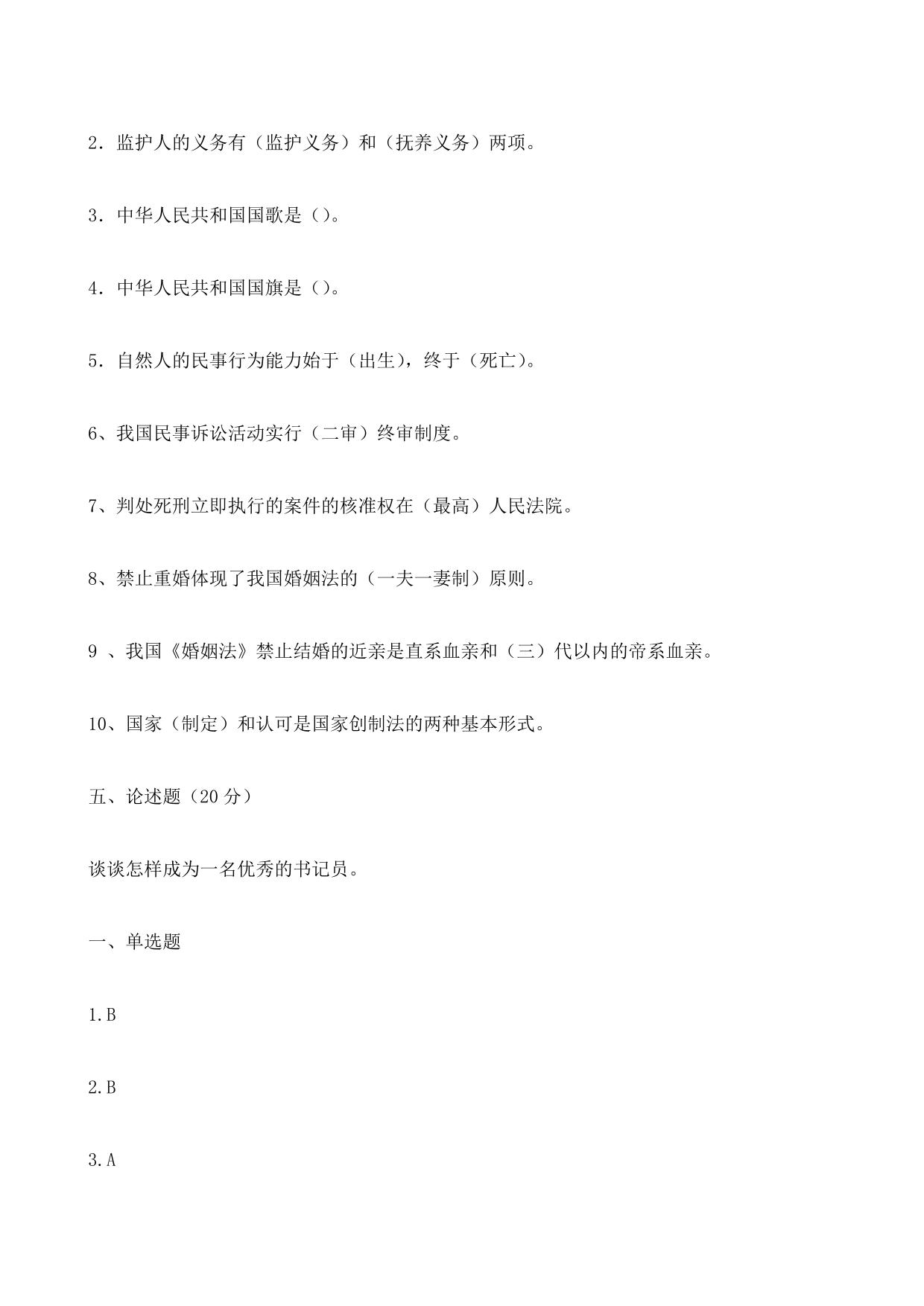 2. 监护人的义务有（监护义务）和（抚养义务）两项。

3. 中华人民共和国国歌是（）。

4. 中华人民共和国国旗是（）。

5. 自然人的民事行为能力始于（出生），终于（死亡）。

6、我国民事诉讼活动实行（二审）终审制度。

7、判处死刑立即执行的案件的核准权在（最高）人民法院。

8、禁止重婚体现了我国婚姻法的（一夫一妻制）原则。

9 、我国《婚姻法》禁止结婚的近亲是直系血亲和（三）代以内的帝系血亲。

10、国家（制定）和认可是国家创制法的两种基本形式。

五、论述题（20 分）

谈谈怎样成为一名优秀的书记员。

一、单选题

1.B

2.B

3.A